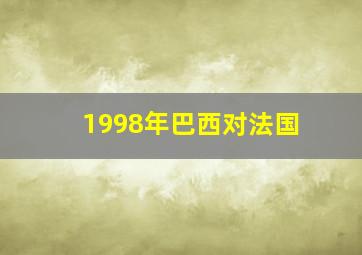 1998年巴西对法国